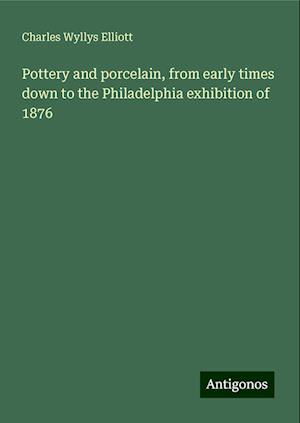 Charles Wyllys Elliott

Pottery and porcelain, from early times down to the Philadelphia exhibition of 1876

Antigonos